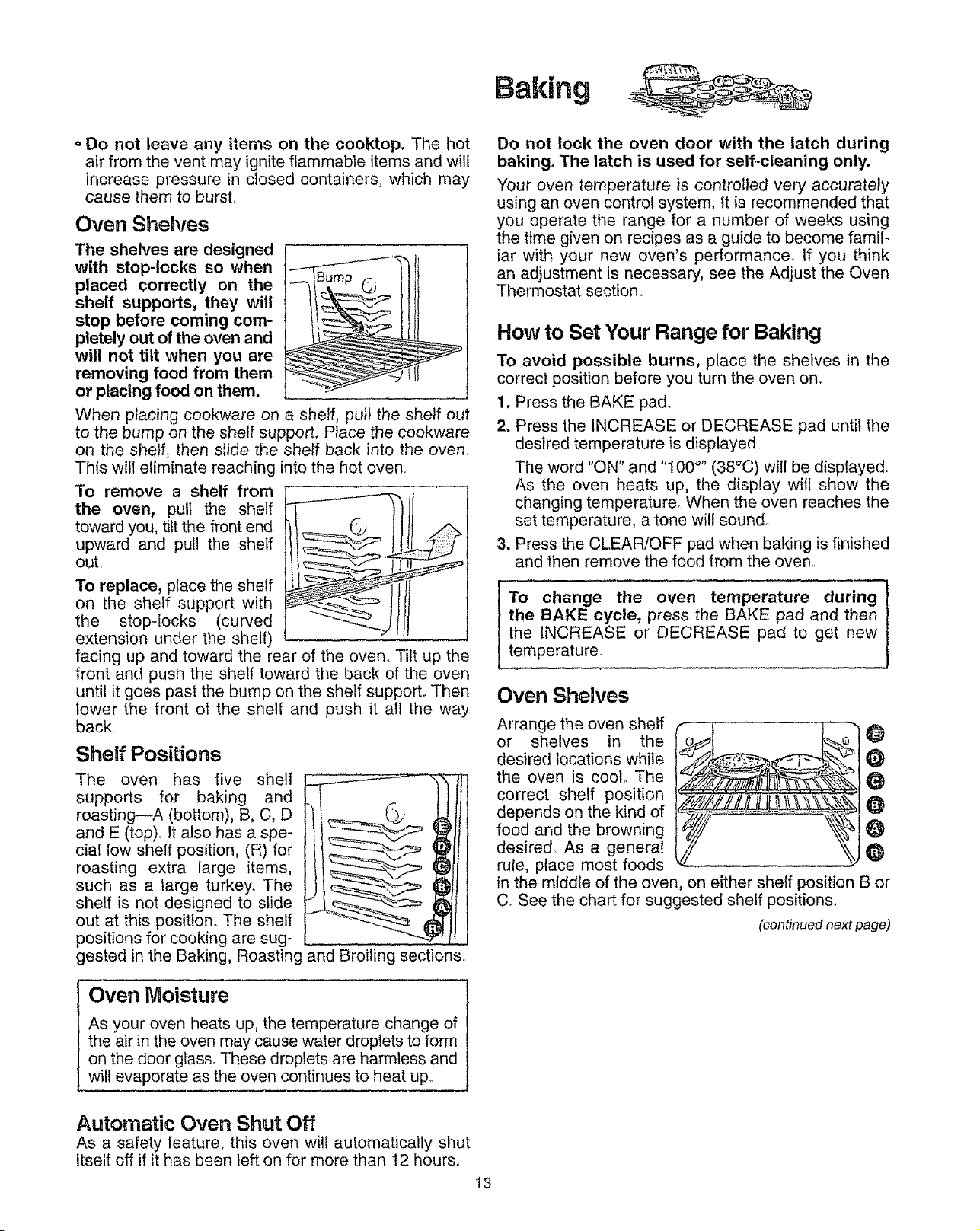 Baking

• Do not leave any items on the cooktop. The hot air from the vent may ignite flammable items and will increase pressure in closed containers, which may cause them to burst.

Oven Shelves

The shelves are designed with stop-locks so when placed correctly on the shelf supports, they will stop before coming completely out of the oven and will not tilt when you are removing food from them or placing food on them.

Bump

When placing cookware on a shelf, pull the shelf out to the bump on the shelf support. Place the cookware on the shelf, then slide the shelf back into the oven. This will eliminate reaching into the hot oven.

To remove a shelf from the oven, pull the shelf toward you, tilt the front end upward and pull the shelf out.

To replace, place the shelf on the shelf support with the stop-locks (curved extension under the shelf) facing up and toward the rear of the oven. Tilt up the front and push the shelf toward the back of the oven until it goes past the bump on the shelf support. Then lower the front of the shelf and push it all the way back.

Shelf Positions

The oven has five shelf supports for baking and roasting—A (bottom), B, C, D and E (top). It also has a special low shelf position, (R) for roasting extra large items, such as a large turkey. The shelf is not designed to slide out at this position. The shelf positions for cooking are suggested in the Baking, Roasting and Broiling sections.

E
D
C
B
A
R

Oven Moisture

As your oven heats up, the temperature change of the air in the oven may cause water droplets to form on the door glass. These droplets are harmless and will evaporate as the oven continues to heat up.

Automatic Oven Shut Off

As a safety feature, this oven will automatically shut itself off if it has been left on for more than 12 hours.

Do not lock the oven door with the latch during baking. The latch is used for self-cleaning only.

Your oven temperature is controlled very accurately using an oven control system. It is recommended that you operate the range for a number of weeks using the time given on recipes as a guide to become familiar with your new oven's performance. If you think an adjustment is necessary, see the Adjust the Oven Thermostat section.

How to Set Your Range for Baking

To avoid possible burns, place the shelves in the correct position before you turn the oven on.

1. Press the BAKE pad.

2. Press the INCREASE or DECREASE pad until the desired temperature is displayed.

The word "ON" and "100°" (38°C) will be displayed. As the oven heats up, the display will show the changing temperature. When the oven reaches the set temperature, a tone will sound.

3. Press the CLEAR/OFF pad when baking is finished and then remove the food from the oven.

To change the oven temperature during the BAKE cycle, press the BAKE pad and then the INCREASE or DECREASE pad to get new temperature.

Oven Shelves

Arrange the oven shelf or shelves in the desired locations while the oven is cool. The correct shelf position depends on the kind of food and the browning desired. As a general rule, place most foods in the middle of the oven, on either shelf position B or C. See the chart for suggested shelf positions.

E
D
C
B
A
R

(continued next page)

13